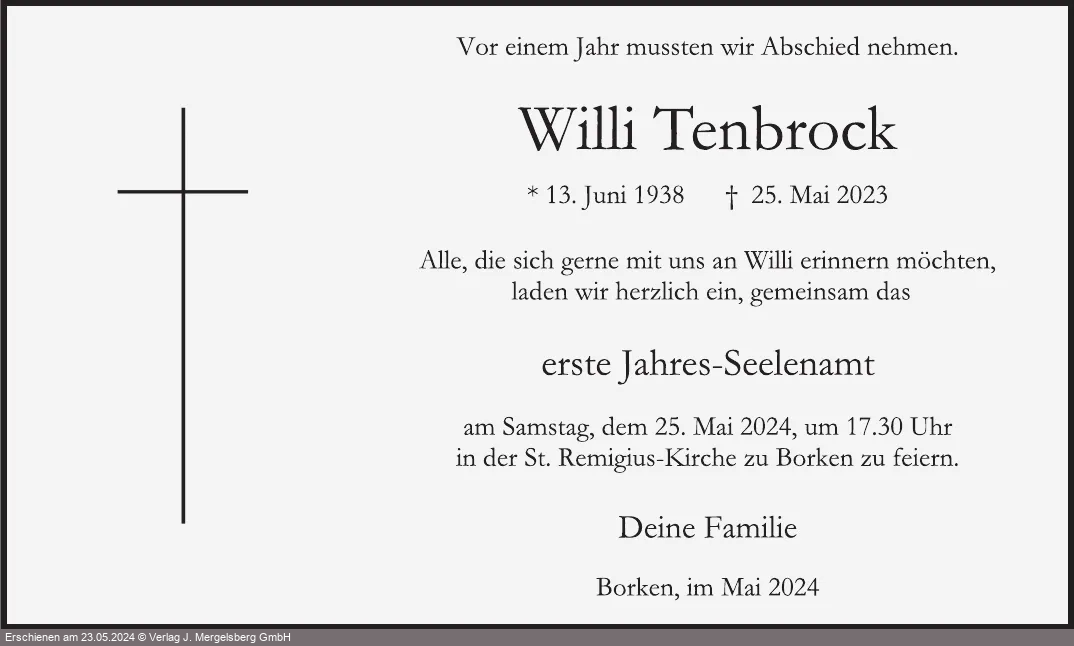 Vor einem Jahr mussten wir Abschied nehmen.

Willi Tenbrock

* 13. Juni 1938 † 25. Mai 2023

Alle, die sich gerne mit uns an Willi erinnern möchten, laden wir herzlich ein, gemeinsam das

erste Jahres-Seelenamt

am Samstag, dem 25. Mai 2024, um 17.30 Uhr in der St. Remigius-Kirche zu Borken zu feiern.

Deine Familie

Borken, im Mai 2024

Erschienen am 23.05.2024 © Verlag J. Mergelsberg GmbH